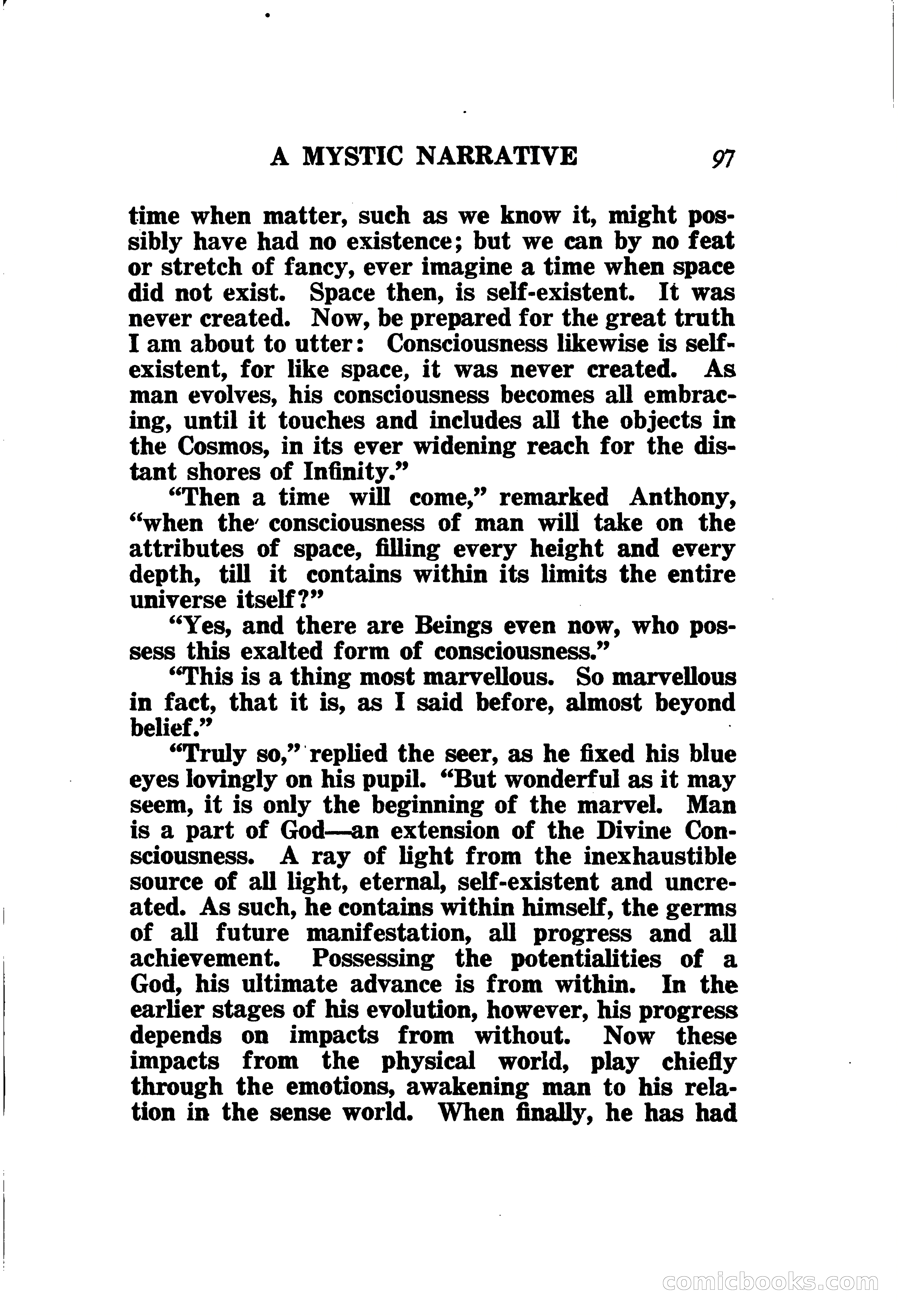 A MYSTIC NARRATIVE 97

time when matter, such as we know it, might possibly have had no existence; but we can by no feat or stretch of fancy, ever imagine a time when space did not exist. Space then, is self-existent. It was never created. Now, be prepared for the great truth I am about to utter: Consciousness likewise is self-existent, for like space, it was never created. As man evolves, his consciousness becomes all embracing, until it touches and includes all the objects in the Cosmos, in its ever widening reach for the distant shores of Infinity."

"Then a time will come," remarked Anthony, "when the consciousness of man will take on the attributes of space, filling every height and every depth, till it contains within its limits the entire universe itself?"

"Yes, and there are Beings even now, who possess this exalted form of consciousness."

"This is a thing most marvellous. So marvellous in fact, that it is, as I said before, almost beyond belief."

"Truly so," replied the seer, as he fixed his blue eyes lovingly on his pupil. "But wonderful as it may seem, it is only the beginning of the marvel. Man is a part of God—an extension of the Divine Consciousness. A ray of light from the inexhaustible source of all light, eternal, self-existent and uncreated. As such, he contains within himself, the germs of all future manifestation, all progress and all achievement. Possessing the potentialities of a God, his ultimate advance is from within. In the earlier stages of his evolution, however, his progress depends on impacts from without. Now these impacts from the physical world, play chiefly through the emotions, awakening man to his relation in the sense world. When finally, he has had

comicbooks.com